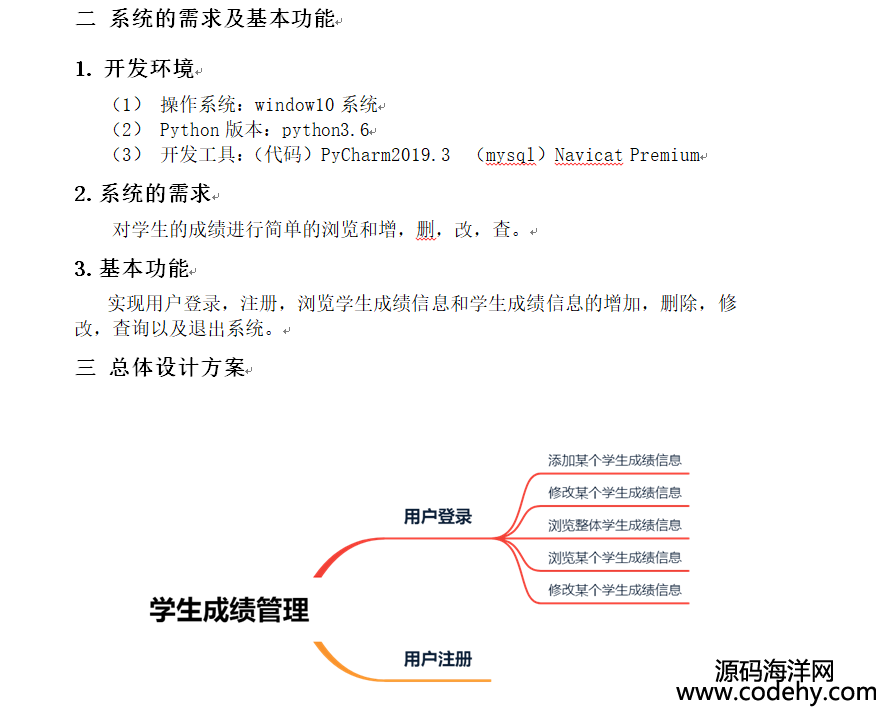 二 系统的需求及基本功能

1. 开发环境

（1） 操作系统：window10 系统
（2） Python 版本：python3.6
（3） 开发工具：（代码）PyCharm2019.3 （mysql）Navicat Premium

2. 系统的需求

对学生的成绩进行简单的浏览和增，删，改，查。

3. 基本功能

实现用户登录，注册，浏览学生成绩信息和学生成绩信息的增加，删除，修改，查询以及退出系统。

三 总体设计方案

学生成绩管理

用户登录

添加某个学生成绩信息
修改某个学生成绩信息
浏览整体学生成绩信息
浏览某个学生成绩信息
修改某个学生成绩信息

用户注册

源码海洋网
www.codehy.com